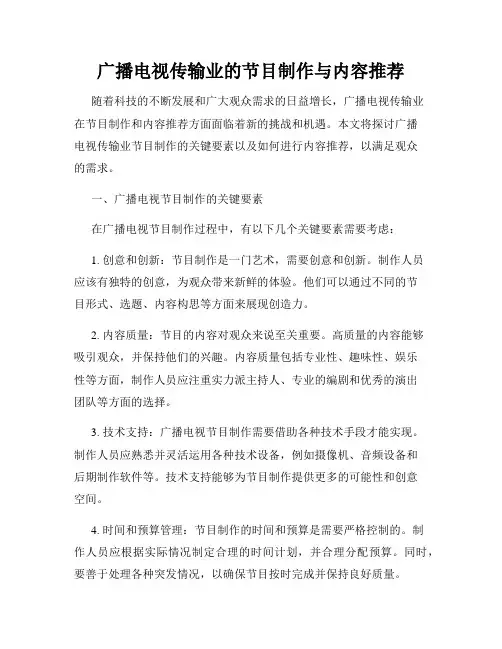 广播电视传输业的节目制作与内容推荐

随着科技的不断发展和广大观众需求的日益增长，广播电视传输业在节目制作和内容推荐方面面临着新的挑战和机遇。本文将探讨广播电视传输业节目制作的关键要素以及如何进行内容推荐，以满足观众的需求。

一、广播电视节目制作的关键要素

在广播电视节目制作过程中，有以下几个关键要素需要考虑：

1. 创意和创新：节目制作是一门艺术，需要创意和创新。制作人员应该有独特的创意，为观众带来新鲜的体验。他们可以通过不同的节目形式、选题、内容构思等方面来展现创造力。

2. 内容质量：节目的内容对观众来说至关重要。高质量的内容能够吸引观众，并保持他们的兴趣。内容质量包括专业性、趣味性、娱乐性等方面，制作人员应注重实力派主持人、专业的编剧和优秀的演出团队等方面的选择。

3. 技术支持：广播电视节目制作需要借助各种技术手段才能实现。制作人员应熟悉并灵活运用各种技术设备，例如摄像机、音频设备和后期制作软件等。技术支持能够为节目制作提供更多的可能性和创意空间。

4. 时间和预算管理：节目制作的时间和预算是需要严格控制的。制作人员应根据实际情况制定合理的时间计划，并合理分配预算。同时，要善于处理各种突发情况，以确保节目按时完成并保持良好质量。